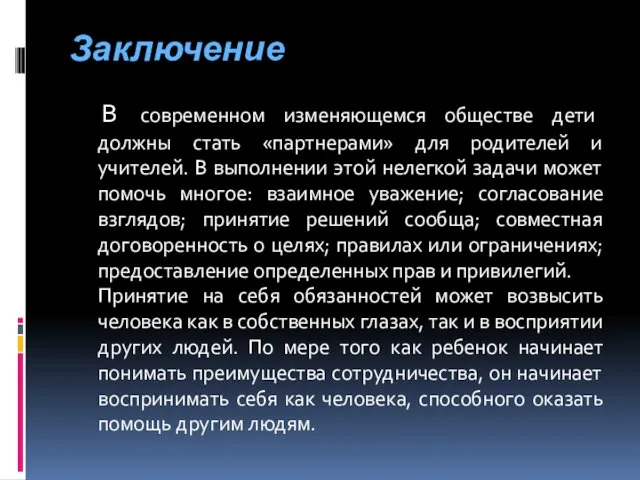 Заключение

В современном изменяющемся обществе дети должны стать «партнерами» для родителей и учителей. В выполнении этой нелегкой задачи может помочь многое: взаимное уважение; согласование взглядов; принятие решений сообща; совместная договоренность о целях; правилах или ограничениях; предоставление определенных прав и привилегий.
Принятие на себя обязанностей может возвысить человека как в собственных глазах, так и в восприятии других людей. По мере того как ребенок начинает понимать преимущества сотрудничества, он начинает воспринимать себя как человека, способного оказать помощь другим людям.